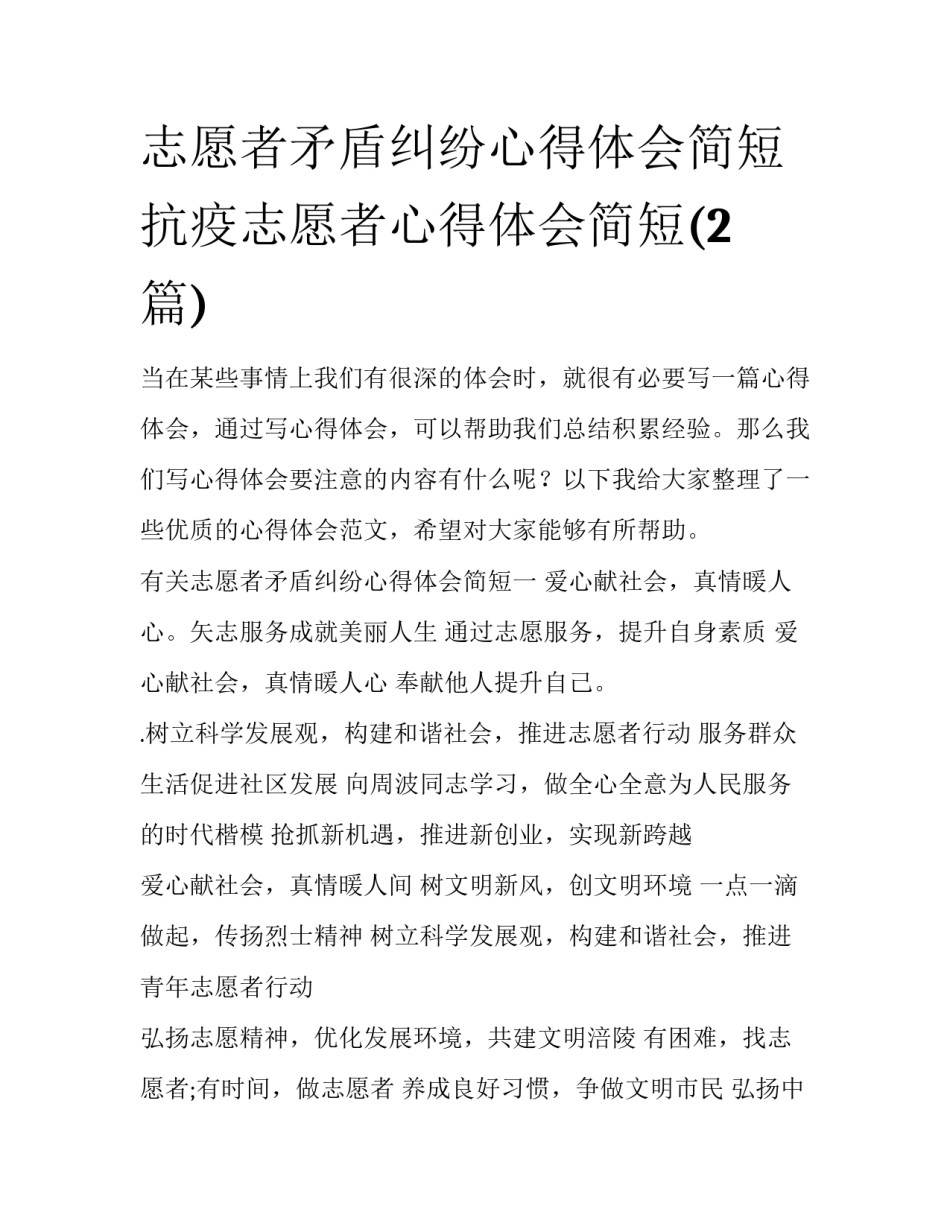 志愿者矛盾纠纷心得体会简短 抗疫志愿者心得体会简短(2篇)

当在某些事情上我们有很深的体会时，就很有必要写一篇心得体会，通过写心得体会，可以帮助我们总结积累经验。那么我们写心得体会要注意的内容有什么呢？以下我给大家整理了一些优质的心得体会范文，希望对大家能够有所帮助。

有关志愿者矛盾纠纷心得体会简短一 爱心献社会，真情暖人心。矢志服务成就美丽人生 通过志愿服务，提升自身素质 爱心献社会，真情暖人心 奉献他人提升自己。

.树立科学发展观，构建和谐社会，推进志愿者行动 服务群众生活促进社区发展 向周波同志学习，做全心全意为人民服务的时代楷模 抢抓新机遇，推进新创业，实现新跨越

爱心献社会，真情暖人间 树文明新风，创文明环境 一点一滴做起，传扬烈士精神 树立科学发展观，构建和谐社会，推进青年志愿者行动

弘扬志愿精神，优化发展环境，共建文明涪陵 有困难，找志愿者;有时间，做志愿者 养成良好习惯，争做文明市民 弘扬中